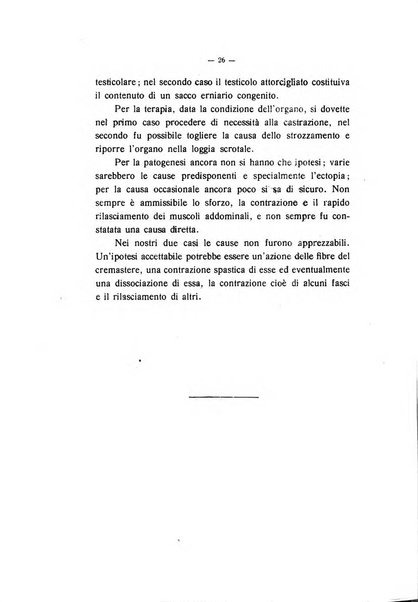 — 26 —

testicolare; nel secondo caso il testicolo attorcigliato costituiva il contenuto di un sacco erniario congenito.

Per la terapia, data la condizione dell'organo, si dovette nel primo caso procedere di necessità alla castrazione, nel secondo fu possibile togliere la causa dello strozzamento e riporre l'organo nella loggia scrotale.

Per la patogenesi ancora non si hanno che ipotesi; varie sarebbero le cause predisponenti e specialmente l'ectopia; per la causa occasionale ancora poco si sa di sicuro. Non sempre è ammissibile lo sforzo, la contrazione e il rapido rilasciamento dei muscoli addominali, e non sempre fu constatata una causa diretta.

Nei nostri due casi le cause non furono apprezzabili. Un'ipotesi accettabile potrebbe essere un'azione delle fibre del cremastere, una contrazione spastica di esse ed eventualmente una dissociazione di essa, la contrazione cioè di alcuni fasci e il rilasciamento di altri.